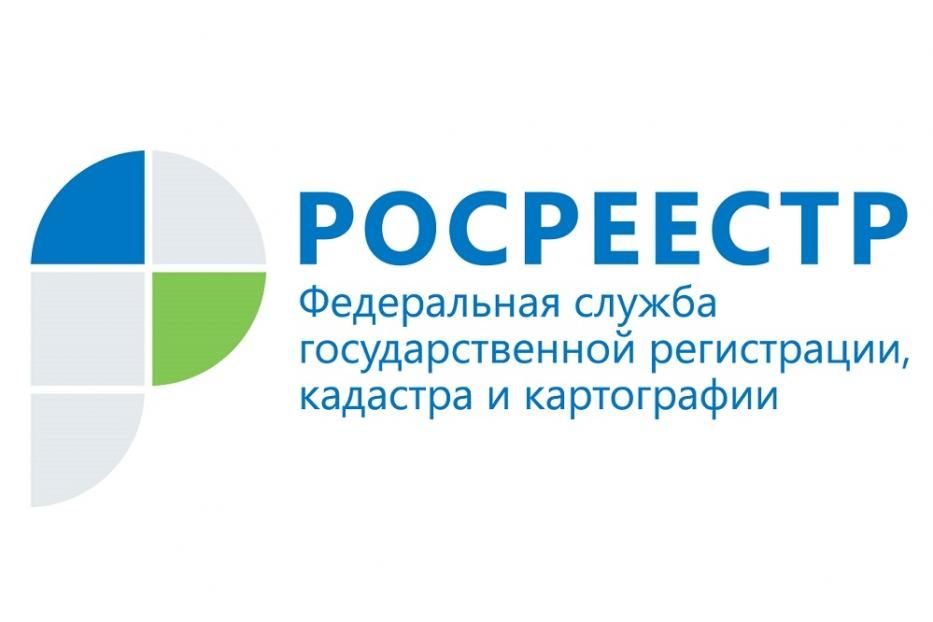 РОСРЕЕСТР

Федеральная служба государственной регистрации, кадастра и картографии